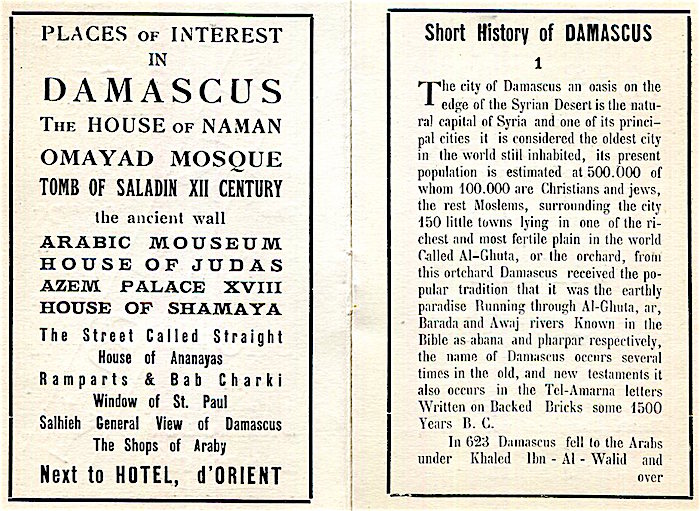 PLACES OF INTEREST
IN
DAMASCUS
THE HOUSE OF NAMAN
OMAYAD MOSQUE
TOMB OF SALADIN XII CENTURY
the ancient wall
ARABIC MOUSEUM
HOUSE OF JUDAS
AZEM PALACE XVIII
HOUSE OF SHAMAYA
The Street Called Straight
House of Ananayas
Ramparts & Bab Charki
Window of St. Paul
Salhieh General View of Damascus
The Shops of Araby
Next to HOTEL, d'ORIENT

Short History of DAMASCUS

1

The city of Damascus an oasis on the edge of the Syrian Desert is the natural capital of Syria and one of its principal cities it is considered the oldest city in the world still inhabited, its present population is estimated at 500.000 of whom 100.000 are Christians and jews, the rest Moslems, surrounding the city 150 little towns lying in one of the richest and most fertile plain in the world Called Al-Ghuta, or the orchard, from this ortchard Damascus received the popular tradition that it was the earthly paradise Running through Al-Ghuta, ar, Barada and Awaj rivers Known in the Bible as abana and pharpar respectively, the name of Damascus occurs several times in the old, and new testaments it also occurs in the Tel-Amarna letters Written on Backed Bricks some 1500 Years B. C.

In 623 Damascus fell to the Arabs under Khaled Ibn - Al - Walid and over